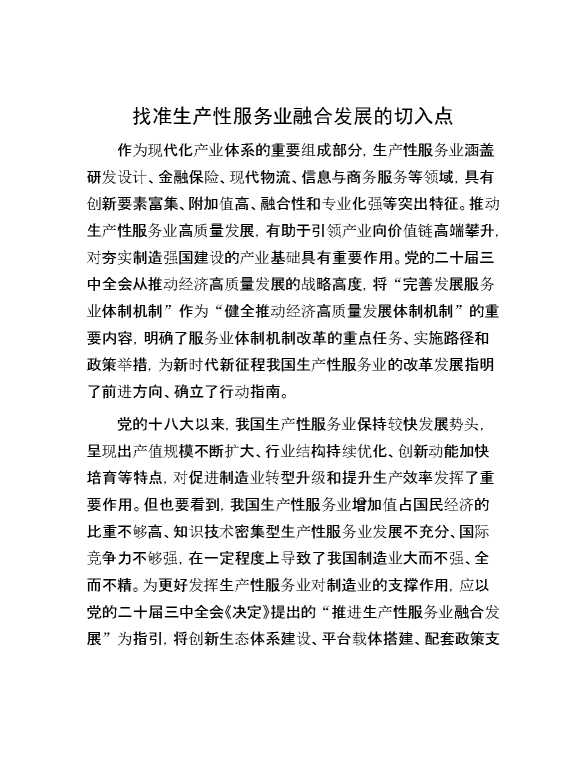 找准生产性服务业融合发展的切入点

作为现代化产业体系的重要组成部分，生产性服务业涵盖研发设计、金融保险、现代物流、信息与商务服务等领域，具有创新要素富集、附加值高、融合性和专业化强等突出特征。推动生产性服务业高质量发展，有助于引领产业向价值链高端攀升，对夯实制造强国建设的产业基础具有重要作用。党的二十届三中全会从推动经济高质量发展的战略高度，将“完善发展服务业体制机制”作为“健全推动经济高质量发展体制机制”的重要内容，明确了服务业体制机制改革的重点任务、实施路径和政策举措，为新时代新征程我国生产性服务业的改革发展指明了前进方向、确立了行动指南。

党的十八大以来，我国生产性服务业保持较快发展势头，呈现出产值规模不断扩大、行业结构持续优化、创新动能加快培育等特点，对促进制造业转型升级和提升生产效率发挥了重要作用。但也要看到，我国生产性服务业增加值占国民经济的比重不够高、知识技术密集型生产性服务业发展不充分、国际竞争力不够强，在一定程度上导致了我国制造业大而不强、全而不精。为更好发挥生产性服务业对制造业的支撑作用，应以党的二十届三中全会《决定》提出的“推进生产性服务业融合发展”为指引，将创新生态体系建设、平台载体搭建、配套政策支